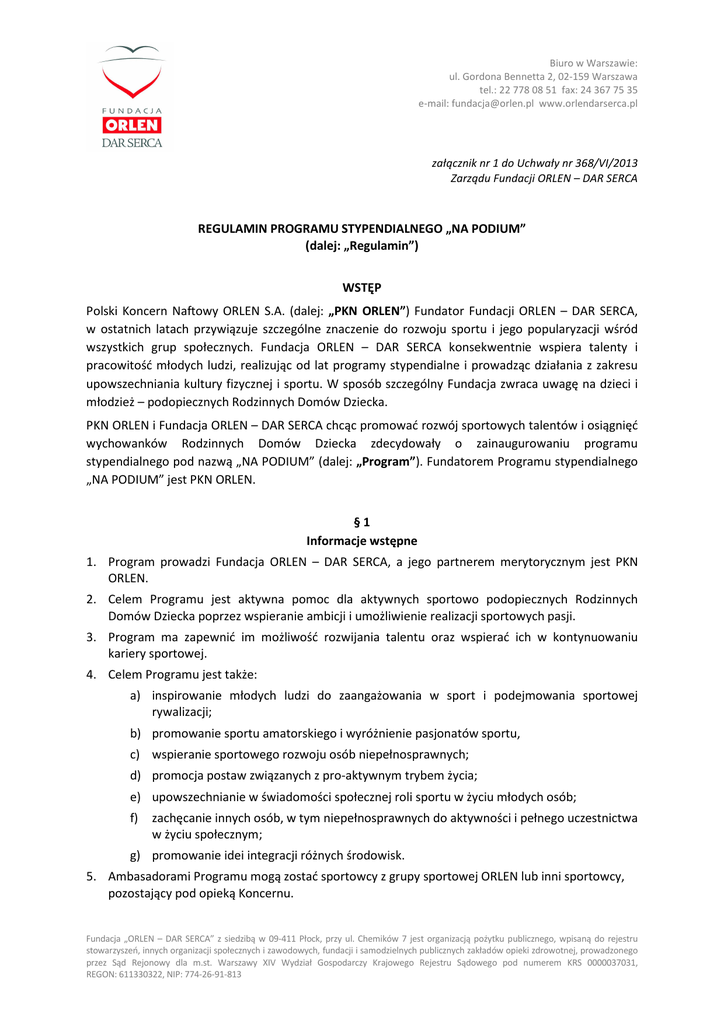 FUNDACJA
ORLEN
DAR SERCA

Biuro w Warszawie:
ul. Gordona Bennetta 2, 02-159 Warszawa
tel.: 22 778 08 51 fax: 24 367 75 35
e-mail: fundacja@orlen.pl www.orlendarserca.pl

załącznik nr 1 do Uchwały nr 368/VI/2013
Zarządu Fundacji ORLEN – DAR SERCA

REGULAMIN PROGRAMU STYPENDIALNEGO „NA PODIUM"
(dalej: „Regulamin")

WSTĘP

Polski Koncern Naftowy ORLEN S.A. (dalej: „PKN ORLEN") Fundator Fundacji ORLEN – DAR SERCA, w ostatnich latach przywiązuje szczególne znaczenie do rozwoju sportu i jego popularyzacji wśród wszystkich grup społecznych. Fundacja ORLEN – DAR SERCA konsekwentnie wspiera talenty i pracowitość młodych ludzi, realizując od lat programy stypendialne i prowadząc działania z zakresu upowszechniania kultury fizycznej i sportu. W sposób szczególny Fundacja zwraca uwagę na dzieci i młodzież – podopiecznych Rodzinnych Domów Dziecka.

PKN ORLEN i Fundacja ORLEN – DAR SERCA chcąc promować rozwój sportowych talentów i osiągnięć wychowanków Rodzinnych Domów Dziecka zdecydowały o zainaugurowaniu programu stypendialnego pod nazwą „NA PODIUM" (dalej: „Program"). Fundatorem Programu stypendialnego „NA PODIUM" jest PKN ORLEN.

§ 1
Informacje wstępne

1. Program prowadzi Fundacja ORLEN – DAR SERCA, a jego partnerem merytorycznym jest PKN ORLEN.
2. Celem Programu jest aktywna pomoc dla aktywnych sportowo podopiecznych Rodzinnych Domów Dziecka poprzez wspieranie ambicji i umożliwienie realizacji sportowych pasji.
3. Program ma zapewnić im możliwość rozwijania talentu oraz wspierać ich w kontynuowaniu kariery sportowej.
4. Celem Programu jest także:
a) inspirowanie młodych ludzi do zaangażowania w sport i podejmowania sportowej rywalizacji;
b) promowanie sportu amatorskiego i wyróżnienie pasjonatów sportu,
c) wspieranie sportowego rozwoju osób niepełnosprawnych;
d) promocja postaw związanych z pro-aktywnym trybem życia;
e) upowszechnianie w świadomości społecznej roli sportu w życiu młodych osób;
f) zachęcanie innych osób, w tym niepełnosprawnych do aktywności i pełnego uczestnictwa w życiu społecznym;
g) promowanie idei integracji różnych środowisk.
5. Ambasadorami Programu mogą zostać sportowcy z grupy sportowej ORLEN lub inni sportowcy, pozostający pod opieką Koncernu.

Fundacja „ORLEN – DAR SERCA" z siedzibą w 09-411 Płock, przy ul. Chemików 7 jest organizacją pożytku publicznego, wpisaną do rejestru stowarzyszeń, innych organizacji społecznych i zawodowych, fundacji i samodzielnych publicznych zakładów opieki zdrowotnej, prowadzonego przez Sąd Rejonowy dla m.st. Warszawy XIV Wydział Gospodarczy Krajowego Rejestru Sądowego pod numerem KRS 0000037031, REGON: 611330322, NIP: 774-26-91-813